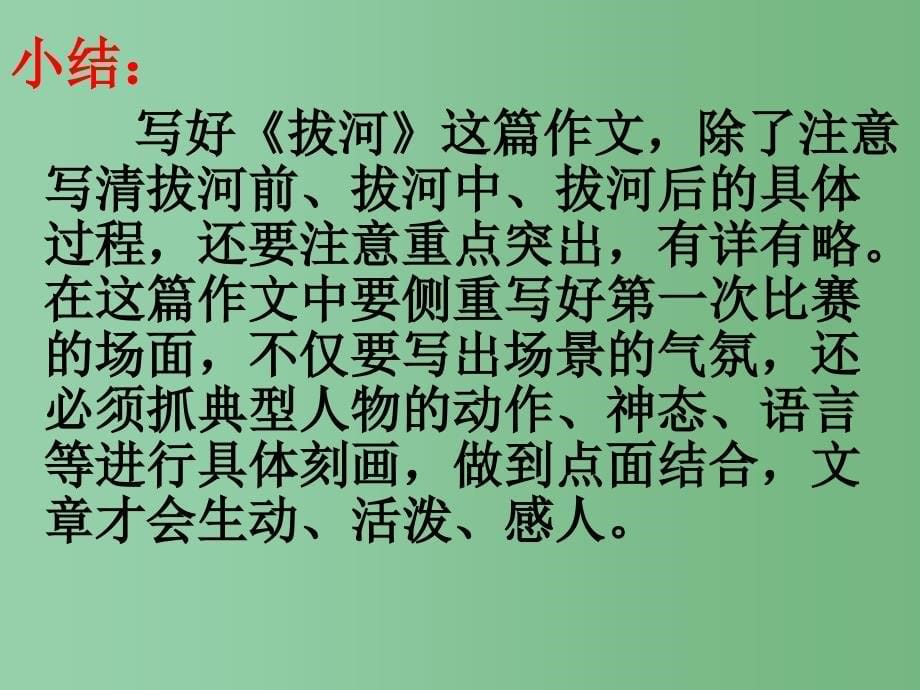 小结：

写好《拔河》这篇作文，除了注意写清拔河前、拔河中、拔河后的具体过程，还要注意重点突出，有详有略。在这篇作文中要侧重写好第一次比赛的场面，不仅要写出场景的气氛，还必须抓典型人物的动作、神态、语言等进行具体刻画，做到点面结合，文章才会生动、活泼、感人。